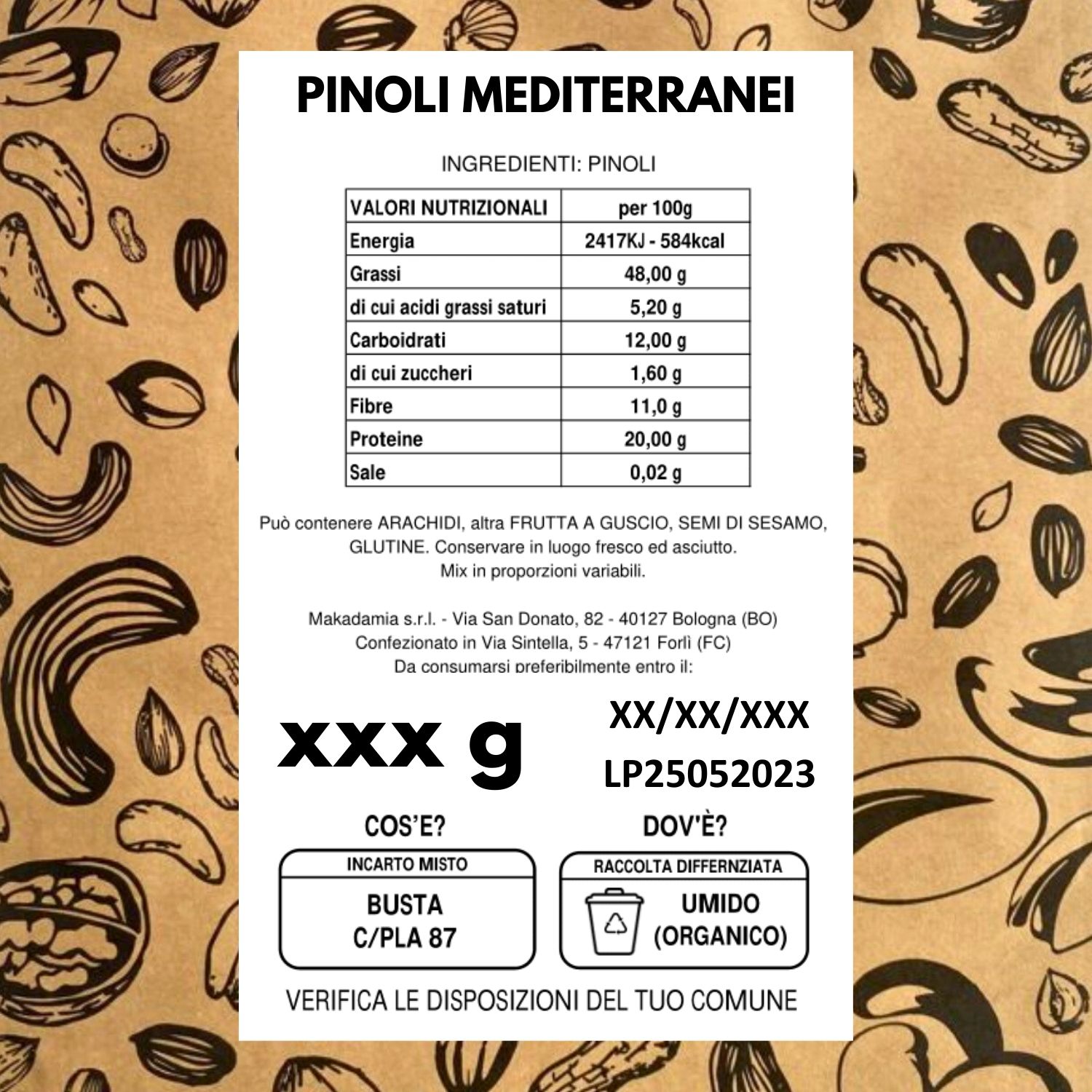 PINOLI MEDITERRANEI

INGREDIENTI: PINOLI

| VALORI NUTRIZIONALI | per 100g |
|---|---|
| Energia | 2417KJ - 584kcal |
| Grassi | 48,00 g |
| di cui acidi grassi saturi | 5,20 g |
| Carboidrati | 12,00 g |
| di cui zuccheri | 1,60 g |
| Fibre | 11,0 g |
| Proteine | 20,00 g |
| Sale | 0,02 g |

Può contenere ARACHIDI, altra FRUTTA A GUSCIO, SEMI DI SESAMO, GLUTINE. Conservare in luogo fresco ed asciutto. Mix in proporzioni variabili.

Makadamia s.r.l. - Via San Donato, 82 - 40127 Bologna (BO)
Confezionato in Via Sintella, 5 - 47121 Forlì (FC)
Da consumarsi preferibilmente entro il:

xxx g

XX/XX/XXX
LP25052023

COS'E?
INCARTO MISTO
BUSTA
C/PLA 87

DOV'È?
RACCOLTA DIFFERNZIATA
UMIDO
(ORGANICO)

VERIFICA LE DISPOSIZIONI DEL TUO COMUNE